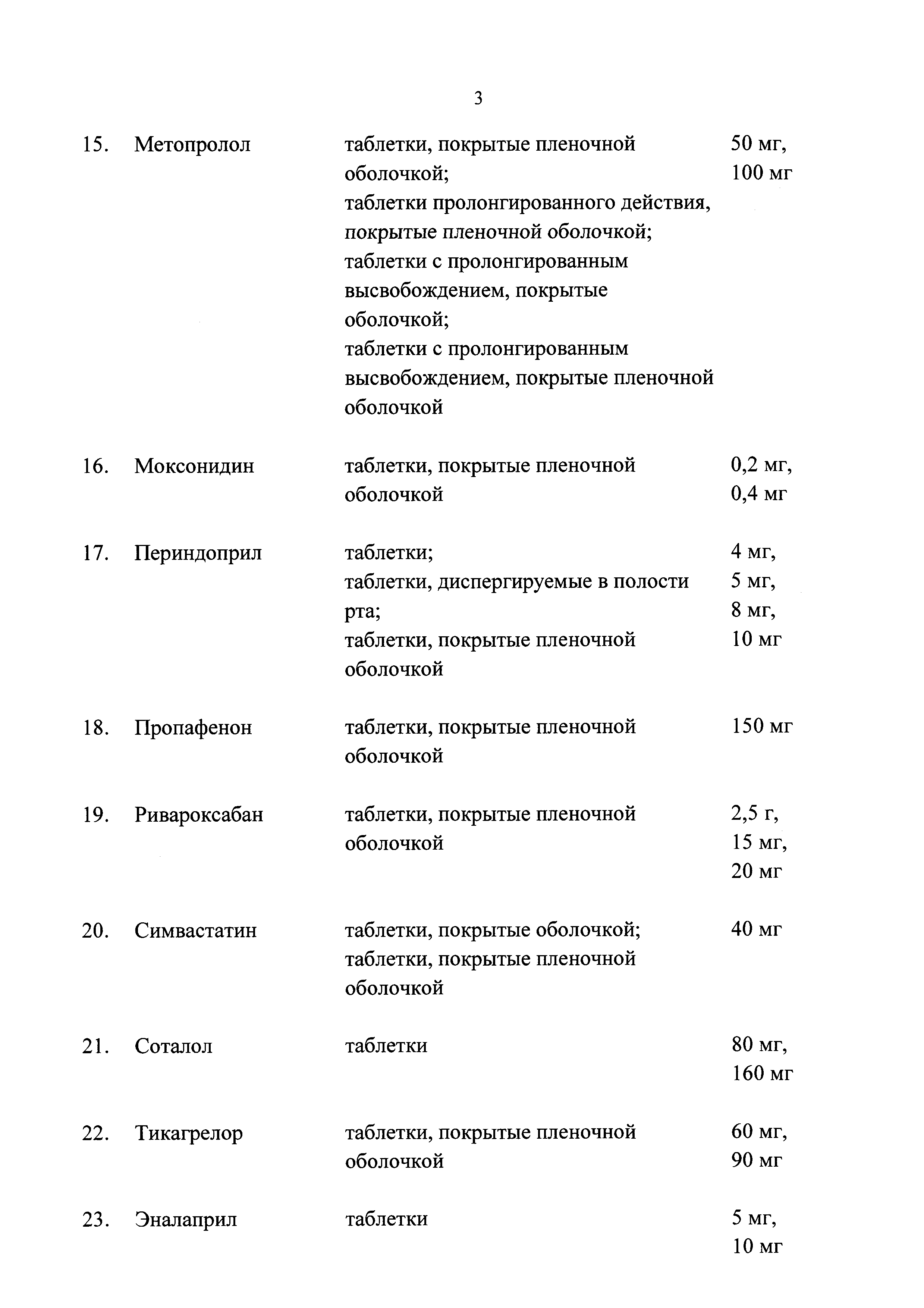 3

| | | | |
|---|---|---|---|
| 15. | Метопролол | таблетки, покрытые пленочной оболочкой; таблетки пролонгированного действия, покрытые пленочной оболочкой; таблетки с пролонгированным высвобождением, покрытые оболочкой; таблетки с пролонгированным высвобождением, покрытые пленочной оболочкой | 50 мг, 100 мг |
| 16. | Моксонидин | таблетки, покрытые пленочной оболочкой | 0,2 мг, 0,4 мг |
| 17. | Периндоприл | таблетки; таблетки, диспергируемые в полости рта; таблетки, покрытые пленочной оболочкой | 4 мг, 5 мг, 8 мг, 10 мг |
| 18. | Пропафенон | таблетки, покрытые пленочной оболочкой | 150 мг |
| 19. | Ривароксабан | таблетки, покрытые пленочной оболочкой | 2,5 г, 15 мг, 20 мг |
| 20. | Симвастатин | таблетки, покрытые оболочкой; таблетки, покрытые пленочной оболочкой | 40 мг |
| 21. | Соталол | таблетки | 80 мг, 160 мг |
| 22. | Тикагрелор | таблетки, покрытые пленочной оболочкой | 60 мг, 90 мг |
| 23. | Эналаприл | таблетки | 5 мг, 10 мг |